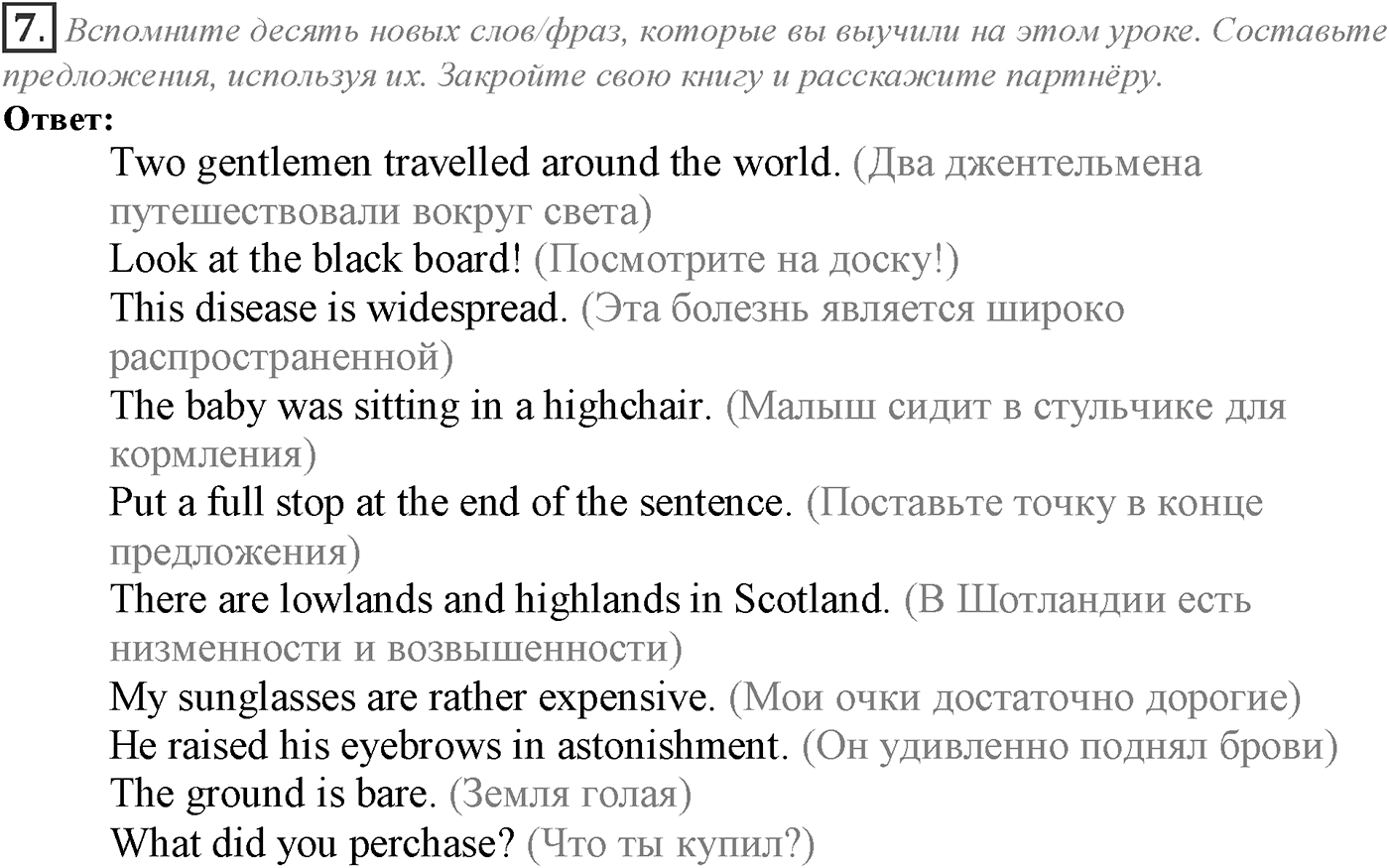 7. Вспомните десять новых слов/фраз, которые вы выучили на этом уроке. Составьте предложения, используя их. Закройте свою книгу и расскажите партнёру.

Ответ:

Two gentlemen travelled around the world. (Два джентельмена путешествовали вокруг света)
Look at the black board! (Посмотрите на доску!)
This disease is widespread. (Эта болезнь является широко распространенной)
The baby was sitting in a highchair. (Малыш сидит в стульчике для кормления)
Put a full stop at the end of the sentence. (Поставьте точку в конце предложения)
There are lowlands and highlands in Scotland. (В Шотландии есть низменности и возвышенности)
My sunglasses are rather expensive. (Мои очки достаточно дорогие)
He raised his eyebrows in astonishment. (Он удивленно поднял брови)
The ground is bare. (Земля голая)
What did you perchase? (Что ты купил?)